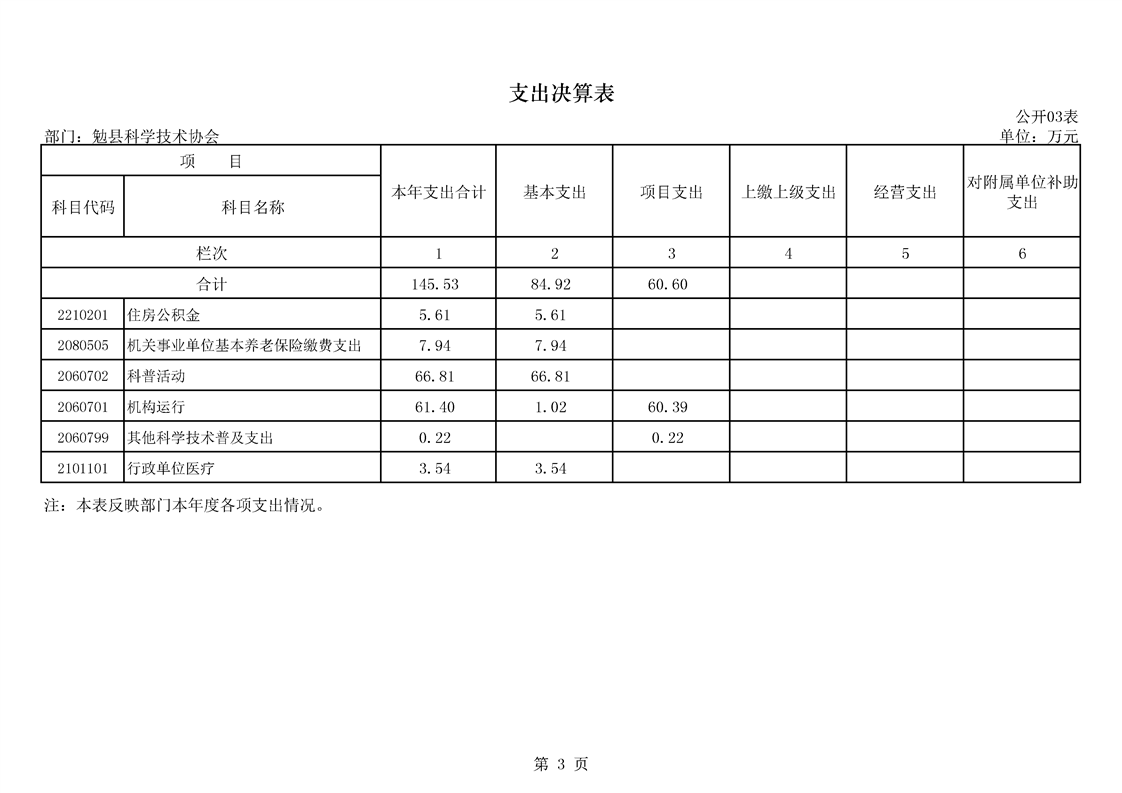 支出决算表

公开03表

部门：勉县科学技术协会

单位：万元

| 项 目 | | 本年支出合计 | 基本支出 | 项目支出 | 上缴上级支出 | 经营支出 | 对附属单位补助支出 |
|---|---|---|---|---|---|---|---|
| 科目代码 | 科目名称 | | | | | | |
| 栏次 | | 1 | 2 | 3 | 4 | 5 | 6 |
| 合计 | | 145.53 | 84.92 | 60.60 | | | |
| 2210201 | 住房公积金 | 5.61 | 5.61 | | | | |
| 2080505 | 机关事业单位基本养老保险缴费支出 | 7.94 | 7.94 | | | | |
| 2060702 | 科普活动 | 66.81 | 66.81 | | | | |
| 2060701 | 机构运行 | 61.40 | 1.02 | 60.39 | | | |
| 2060799 | 其他科学技术普及支出 | 0.22 | | 0.22 | | | |
| 2101101 | 行政单位医疗 | 3.54 | 3.54 | | | | |

注：本表反映部门本年度各项支出情况。

第 3 页